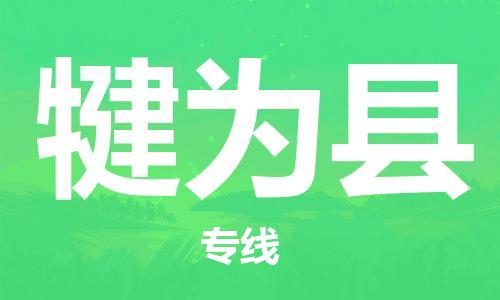 犍为县

专线